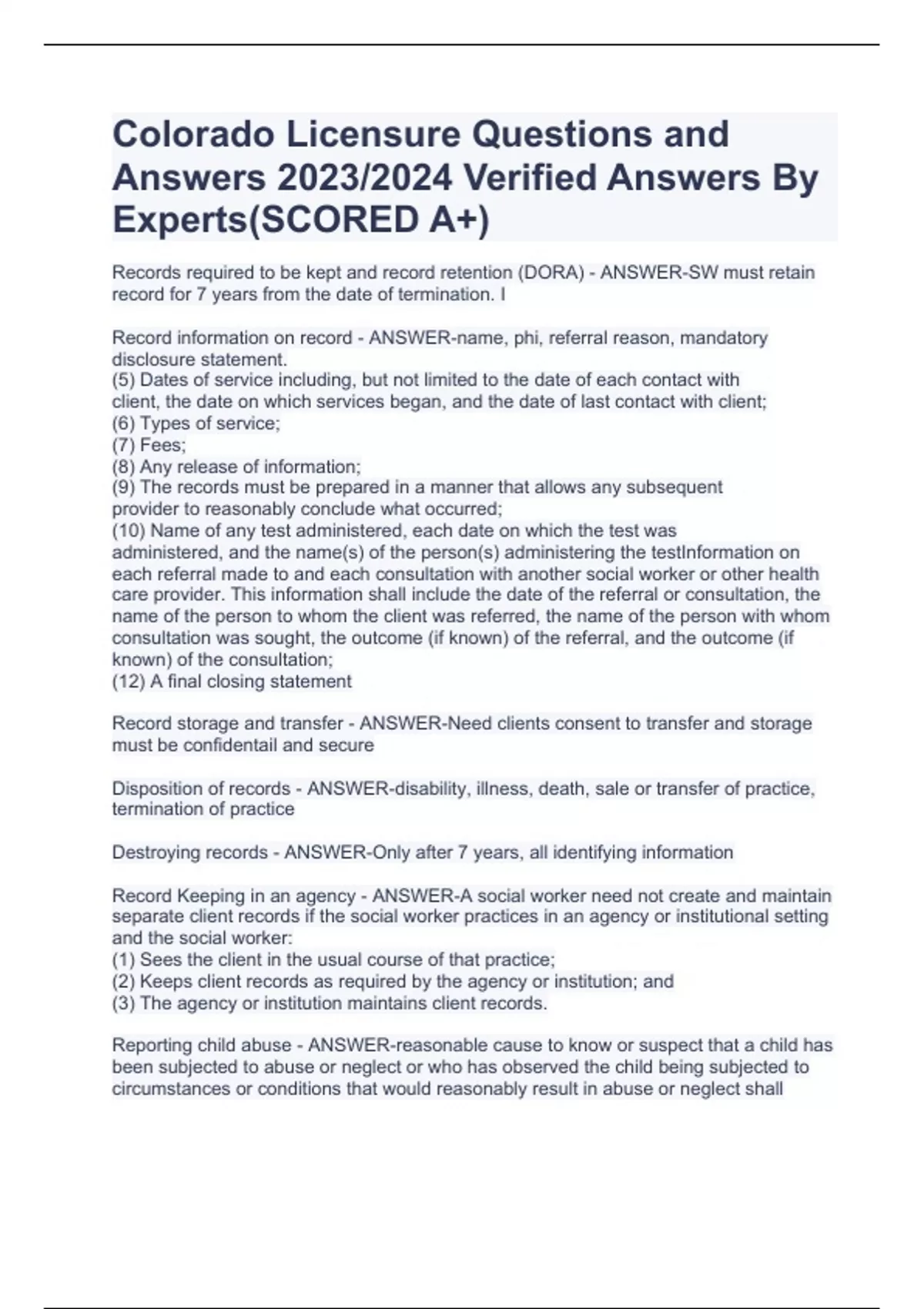 Colorado Licensure Questions and Answers 2023/2024 Verified Answers By Experts(SCORED A+)

Records required to be kept and record retention (DORA) - ANSWER-SW must retain record for 7 years from the date of termination. I

Record information on record - ANSWER-name, phi, referral reason, mandatory disclosure statement.
(5) Dates of service including, but not limited to the date of each contact with client, the date on which services began, and the date of last contact with client;
(6) Types of service;
(7) Fees;
(8) Any release of information;
(9) The records must be prepared in a manner that allows any subsequent provider to reasonably conclude what occurred;
(10) Name of any test administered, each date on which the test was administered, and the name(s) of the person(s) administering the testInformation on each referral made to and each consultation with another social worker or other health care provider. This information shall include the date of the referral or consultation, the name of the person to whom the client was referred, the name of the person with whom consultation was sought, the outcome (if known) of the referral, and the outcome (if known) of the consultation;
(12) A final closing statement

Record storage and transfer - ANSWER-Need clients consent to transfer and storage must be confidentail and secure

Disposition of records - ANSWER-disability, illness, death, sale or transfer of practice, termination of practice

Destroying records - ANSWER-Only after 7 years, all identifying information

Record Keeping in an agency - ANSWER-A social worker need not create and maintain separate client records if the social worker practices in an agency or institutional setting and the social worker:
(1) Sees the client in the usual course of that practice;
(2) Keeps client records as required by the agency or institution; and
(3) The agency or institution maintains client records.

Reporting child abuse - ANSWER-reasonable cause to know or suspect that a child has been subjected to abuse or neglect or who has observed the child being subjected to circumstances or conditions that would reasonably result in abuse or neglect shall